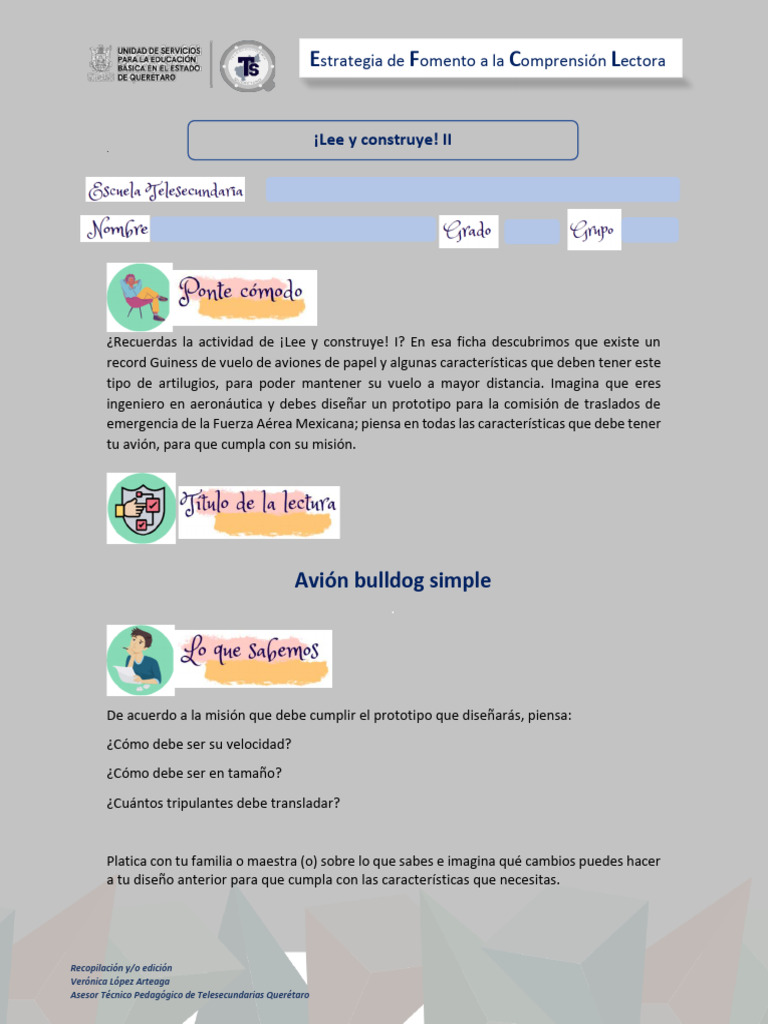 UNIDAD DE SERVICIOS PARA LA EDUCACIÓN BÁSICA EN EL ESTADO DE QUERÉTARO

TS

Estrategia de Fomento a la Comprensión Lectora

¡Lee y construye! II

Escuela Telesecundaria

Nombre

Grado

Grupo

Ponte cómodo

¿Recuerdas la actividad de ¡Lee y construye! I? En esa ficha descubrimos que existe un record Guiness de vuelo de aviones de papel y algunas características que deben tener este tipo de artilugios, para poder mantener su vuelo a mayor distancia. Imagina que eres ingeniero en aeronáutica y debes diseñar un prototipo para la comisión de traslados de emergencia de la Fuerza Aérea Mexicana; piensa en todas las características que debe tener tu avión, para que cumpla con su misión.

Título de la lectura

Avión bulldog simple

Lo que sabemos

De acuerdo a la misión que debe cumplir el prototipo que diseñarás, piensa:

¿Cómo debe ser su velocidad?

¿Cómo debe ser en tamaño?

¿Cuántos tripulantes debe transladar?

Platica con tu familia o maestra (o) sobre lo que sabes e imagina qué cambios puedes hacer a tu diseño anterior para que cumpla con las características que necesitas.

Recopilación y/o edición
Verónica López Arteaga
Asesor Técnico Pedagógico de Telesecundarias Querétaro